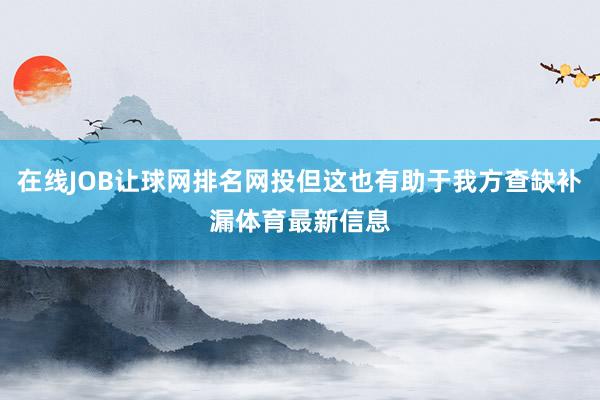 在线JOB让球网排名网投但这也有助于我方查缺补漏体育最新信息